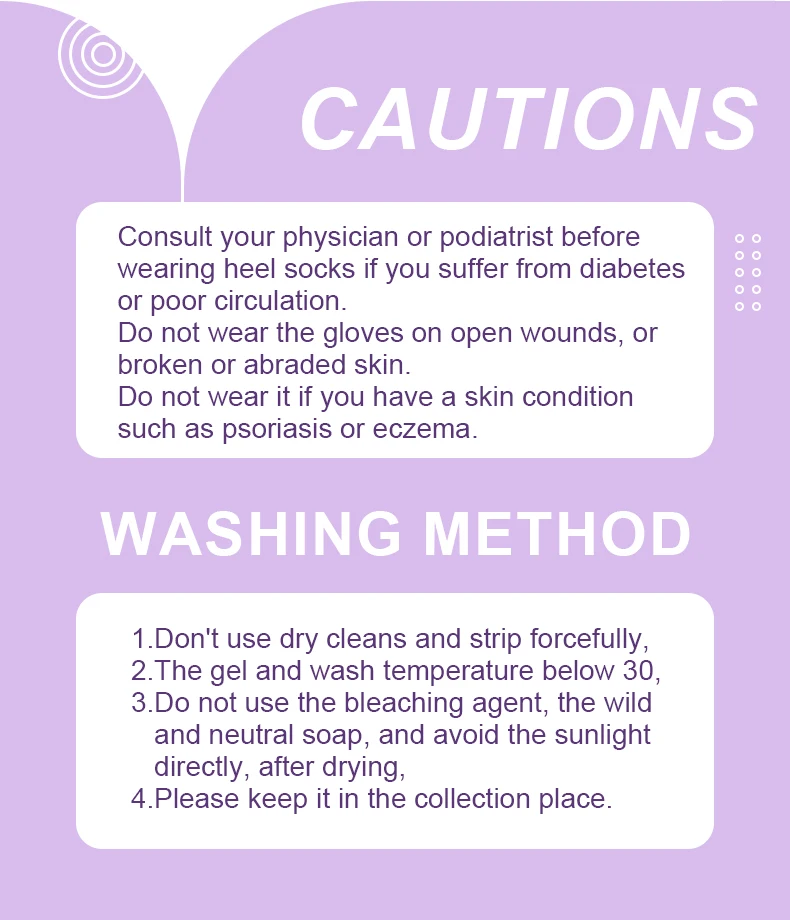 CAUTIONS

Consult your physician or podiatrist before wearing heel socks if you suffer from diabetes or poor circulation.
Do not wear the gloves on open wounds, or broken or abraded skin.
Do not wear it if you have a skin condition such as psoriasis or eczema.

WASHING METHOD

1.Don't use dry cleans and strip forcefully,
2.The gel and wash temperature below 30,
3.Do not use the bleaching agent, the wild and neutral soap, and avoid the sunlight directly, after drying,
4.Please keep it in the collection place.